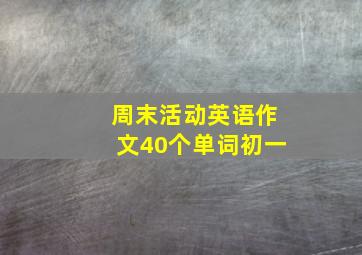 周末活动英语作文40个单词初一